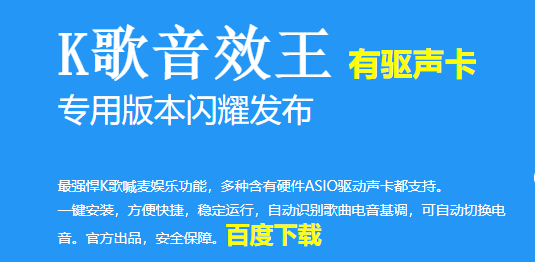 K歌音效王 有驱声卡
专用版本闪耀发布

最强悍K歌喊麦娱乐功能，多种含有硬件ASIO驱动声卡都支持。
一键安装，方便快捷，稳定运行，自动识别歌曲电音基调，可自动切换电音。官方出品，安全保障。百度下载